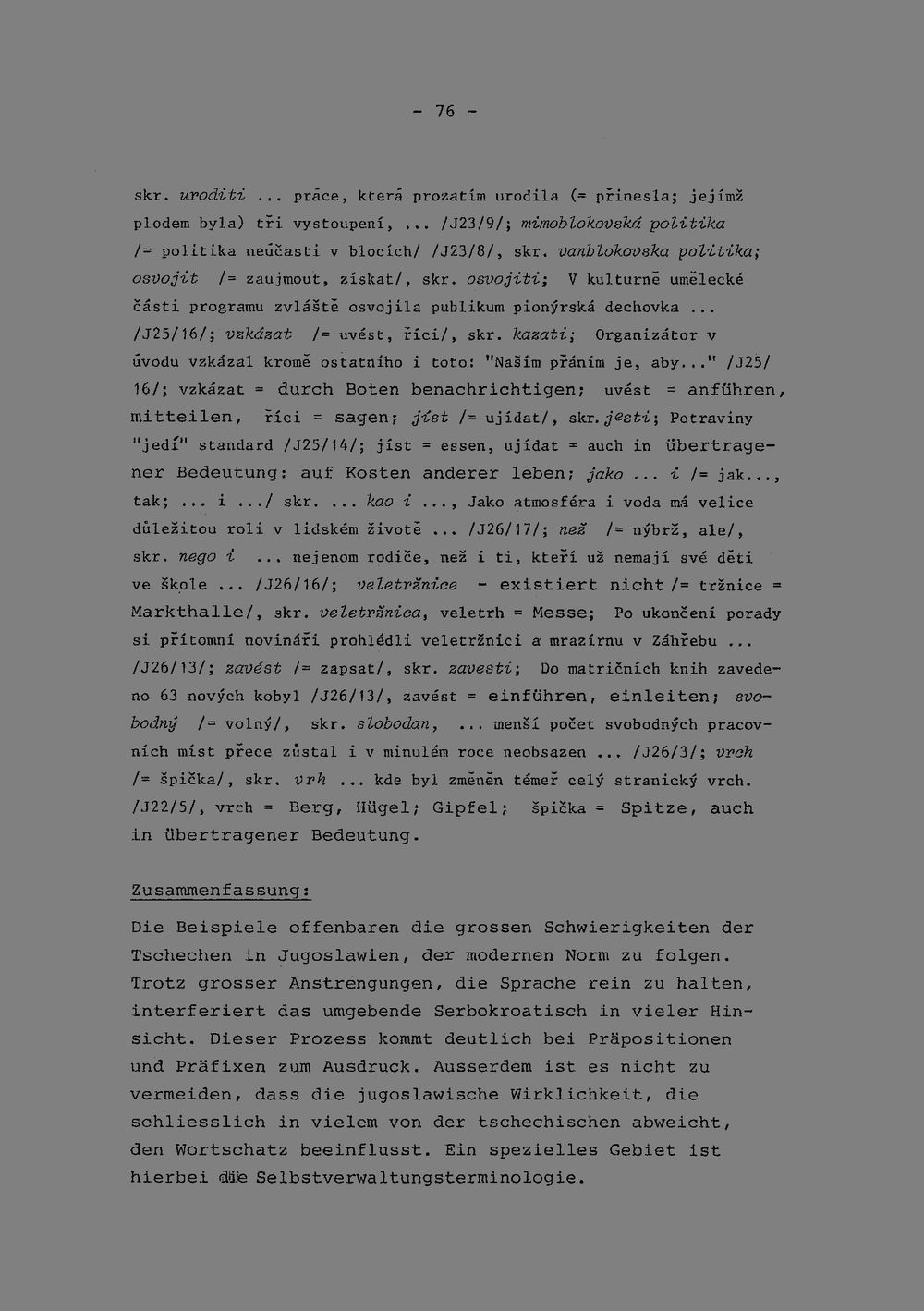 - 76 -

skr. uroditi ... práce, která prozatím urodila (= přinesla; jejímž plodem byla) tři vystoupení, ... /J23/9/; mimoblokovská politika /= politika neúčasti v blocích/ /J23/8/, skr. vanblokovska politika; osvojit /= zaujmout, získat/, skr. osvojiti; V kulturně umělecké části programu zvláště osvojila publikum pionýrská dechovka ... /J25/16/; vzkázat /= uvést, říci/, skr. kazati; Organizátor v úvodu vzkázal kromě ostatního i toto: "Naším přáním je, aby..." /J25/16/; vzkázat = durch Boten benachrichtigen; uvést = anführen, mitteilen, říci = sagen; jíst /= ujídat/, skr. jesti; Potraviny "jedí" standard /J25/14/; jíst = essen, ujídat = auch in übertragener Bedeutung: auf Kosten anderer leben; jako ... i /= jak..., tak; ... i .../ skr. ... kao i ..., Jako atmosféra i voda má velice důležitou roli v lidském životě ... /J26/17/; než /= nýbrž, ale/, skr. nego i ... nejenom rodiče, než i ti, kteří už nemají své děti ve škole ... /J26/16/; veletržnice - existiert nicht /= tržnice = Markthalle/, skr. veletržnica, veletrh = Messe; Po ukončení porady si přítomní novináři prohlédli veletržnici a mrazírnu v Záhřebu ... /J26/13/; zavést /= zapsat/, skr. zavesti; Do matričních knih zavedeno 63 nových kobyl /J26/13/, zavést = einführen, einleiten; svobodný /= volný/, skr. slobodan, ... menší počet svobodných pracovních míst přece zůstal i v minulém roce neobsazen ... /J26/3/; vrch /= špička/, skr. vrh ... kde byl změněn téměř celý stranický vrch. /J22/5/, vrch = Berg, Hügel; Gipfel; špička = Spitze, auch in übertragener Bedeutung.

Zusammenfassung:

Die Beispiele offenbaren die grossen Schwierigkeiten der Tschechen in Jugoslawien, der modernen Norm zu folgen. Trotz grosser Anstrengungen, die Sprache rein zu halten, interferiert das umgebende Serbokroatisch in vieler Hinsicht. Dieser Prozess kommt deutlich bei Präpositionen und Präfixen zum Ausdruck. Ausserdem ist es nicht zu vermeiden, dass die jugoslawische Wirklichkeit, die schliesslich in vielem von der tschechischen abweicht, den Wortschatz beeinflusst. Ein spezielles Gebiet ist hierbei die Selbstverwaltungsterminologie.